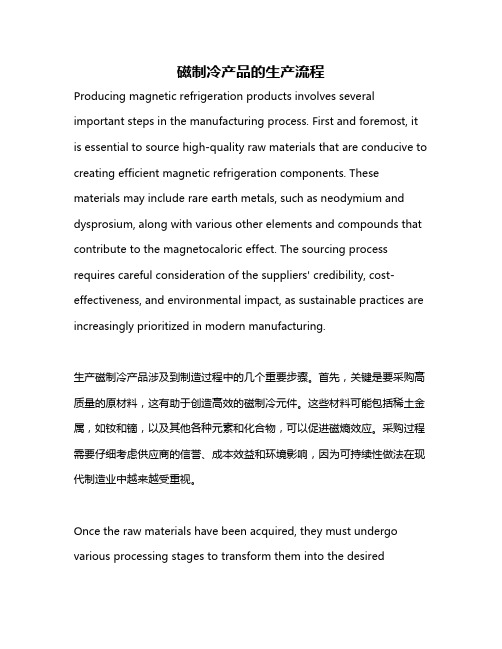 磁制冷产品的生产流程

Producing magnetic refrigeration products involves several important steps in the manufacturing process. First and foremost, it is essential to source high-quality raw materials that are conducive to creating efficient magnetic refrigeration components. These materials may include rare earth metals, such as neodymium and dysprosium, along with various other elements and compounds that contribute to the magnetocaloric effect. The sourcing process requires careful consideration of the suppliers' credibility, cost-effectiveness, and environmental impact, as sustainable practices are increasingly prioritized in modern manufacturing.

生产磁制冷产品涉及到制造过程中的几个重要步骤。首先，关键是要采购高质量的原材料，这有助于创造高效的磁制冷元件。这些材料可能包括稀土金属，如钕和镝，以及其他各种元素和化合物，可以促进磁熵效应。采购过程需要仔细考虑供应商的信誉、成本效益和环境影响，因为可持续性做法在现代制造业中越来越受重视。

Once the raw materials have been acquired, they must undergo various processing stages to transform them into the desired